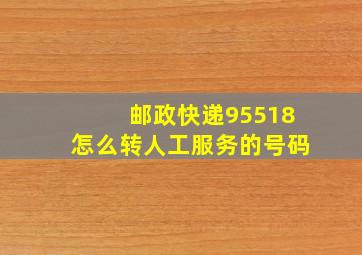 邮政快递95518
怎么转人工服务的号码